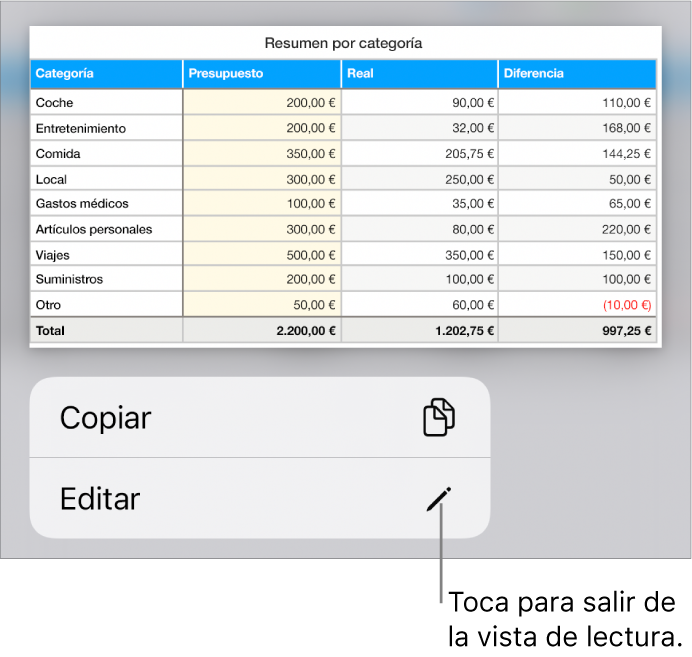 Resumen por categoría

| Categoría | Presupuesto | Real | Diferencia |
|---|---|---|---|
| Coche | 200,00 € | 90,00 € | 110,00 € |
| Entretenimiento | 200,00 € | 32,00 € | 168,00 € |
| Comida | 350,00 € | 205,75 € | 144,25 € |
| Local | 300,00 € | 250,00 € | 50,00 € |
| Gastos médicos | 100,00 € | 35,00 € | 65,00 € |
| Artículos personales | 300,00 € | 80,00 € | 220,00 € |
| Viajes | 500,00 € | 350,00 € | 150,00 € |
| Suministros | 200,00 € | 100,00 € | 100,00 € |
| Otro | 50,00 € | 60,00 € | (10,00 €) |
| Total | 2.200,00 € | 1.202,75 € | 997,25 € |

Copiar

Editar

Toca para salir de la vista de lectura.